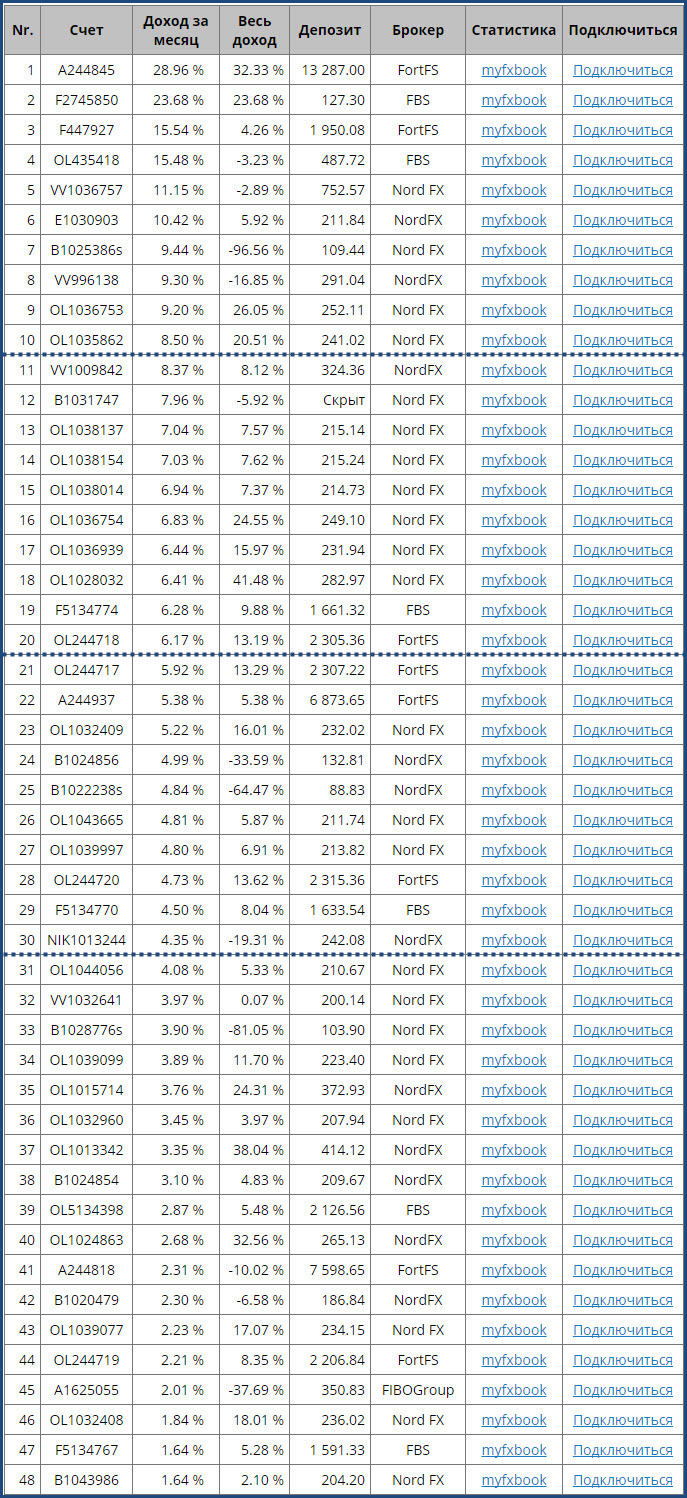 | Nr. | Счет | Доход за месяц | Весь доход | Депозит | Брокер | Статистика | Подключиться |
|---|---|---|---|---|---|---|---|
| 1 | A244845 | 28.96 % | 32.33 % | 13 287.00 | FortFS | myfxbook | Подключиться |
| 2 | F2745850 | 23.68 % | 23.68 % | 127.30 | FBS | myfxbook | Подключиться |
| 3 | F447927 | 15.54 % | 4.26 % | 1 950.08 | FortFS | myfxbook | Подключиться |
| 4 | OL435418 | 15.48 % | -3.23 % | 487.72 | FBS | myfxbook | Подключиться |
| 5 | VV1036757 | 11.15 % | -2.89 % | 752.57 | Nord FX | myfxbook | Подключиться |
| 6 | E1030903 | 10.42 % | 5.92 % | 211.84 | NordFX | myfxbook | Подключиться |
| 7 | B1025386s | 9.44 % | -96.56 % | 109.44 | Nord FX | myfxbook | Подключиться |
| 8 | VV996138 | 9.30 % | -16.85 % | 291.04 | NordFX | myfxbook | Подключиться |
| 9 | OL1036753 | 9.20 % | 26.05 % | 252.11 | Nord FX | myfxbook | Подключиться |
| 10 | OL1035862 | 8.50 % | 20.51 % | 241.02 | Nord FX | myfxbook | Подключиться |
| 11 | VV1009842 | 8.37 % | 8.12 % | 324.36 | NordFX | myfxbook | Подключиться |
| 12 | B1031747 | 7.96 % | -5.92 % | Скрыт | Nord FX | myfxbook | Подключиться |
| 13 | OL1038137 | 7.04 % | 7.57 % | 215.14 | Nord FX | myfxbook | Подключиться |
| 14 | OL1038154 | 7.03 % | 7.62 % | 215.24 | Nord FX | myfxbook | Подключиться |
| 15 | OL1038014 | 6.94 % | 7.37 % | 214.73 | Nord FX | myfxbook | Подключиться |
| 16 | OL1036754 | 6.83 % | 24.55 % | 249.10 | Nord FX | myfxbook | Подключиться |
| 17 | OL1036939 | 6.44 % | 15.97 % | 231.94 | Nord FX | myfxbook | Подключиться |
| 18 | OL1028032 | 6.41 % | 41.48 % | 282.97 | Nord FX | myfxbook | Подключиться |
| 19 | F5134774 | 6.28 % | 9.88 % | 1 661.32 | FBS | myfxbook | Подключиться |
| 20 | OL244718 | 6.17 % | 13.19 % | 2 305.36 | FortFS | myfxbook | Подключиться |
| 21 | OL244717 | 5.92 % | 13.29 % | 2 307.22 | FortFS | myfxbook | Подключиться |
| 22 | A244937 | 5.38 % | 5.38 % | 6 873.65 | FortFS | myfxbook | Подключиться |
| 23 | OL1032409 | 5.22 % | 16.01 % | 232.02 | Nord FX | myfxbook | Подключиться |
| 24 | B1024856 | 4.99 % | -33.59 % | 132.81 | NordFX | myfxbook | Подключиться |
| 25 | B1022238s | 4.84 % | -64.47 % | 88.83 | NordFX | myfxbook | Подключиться |
| 26 | OL1043665 | 4.81 % | 5.87 % | 211.74 | Nord FX | myfxbook | Подключиться |
| 27 | OL1039997 | 4.80 % | 6.91 % | 213.82 | Nord FX | myfxbook | Подключиться |
| 28 | OL244720 | 4.73 % | 13.62 % | 2 315.36 | FortFS | myfxbook | Подключиться |
| 29 | F5134770 | 4.50 % | 8.04 % | 1 633.54 | FBS | myfxbook | Подключиться |
| 30 | NIK1013244 | 4.35 % | -19.31 % | 242.08 | NordFX | myfxbook | Подключиться |
| 31 | OL1044056 | 4.08 % | 5.33 % | 210.67 | Nord FX | myfxbook | Подключиться |
| 32 | VV1032641 | 3.97 % | 0.07 % | 200.14 | Nord FX | myfxbook | Подключиться |
| 33 | B1028776s | 3.90 % | -81.05 % | 103.90 | Nord FX | myfxbook | Подключиться |
| 34 | OL1039099 | 3.89 % | 11.70 % | 223.40 | Nord FX | myfxbook | Подключиться |
| 35 | OL1015714 | 3.76 % | 24.31 % | 372.93 | NordFX | myfxbook | Подключиться |
| 36 | OL1032960 | 3.45 % | 3.97 % | 207.94 | Nord FX | myfxbook | Подключиться |
| 37 | OL1013342 | 3.35 % | 38.04 % | 414.12 | NordFX | myfxbook | Подключиться |
| 38 | B1024854 | 3.10 % | 4.83 % | 209.67 | NordFX | myfxbook | Подключиться |
| 39 | OL5134398 | 2.87 % | 5.48 % | 2 126.56 | FBS | myfxbook | Подключиться |
| 40 | OL1024863 | 2.68 % | 32.56 % | 265.13 | NordFX | myfxbook | Подключиться |
| 41 | A244818 | 2.31 % | -10.02 % | 7 598.65 | FortFS | myfxbook | Подключиться |
| 42 | B1020479 | 2.30 % | -6.58 % | 186.84 | NordFX | myfxbook | Подключиться |
| 43 | OL1039077 | 2.23 % | 17.07 % | 234.15 | Nord FX | myfxbook | Подключиться |
| 44 | OL244719 | 2.21 % | 8.35 % | 2 206.84 | FortFS | myfxbook | Подключиться |
| 45 | A1625055 | 2.01 % | -37.69 % | 350.83 | FIBOGroup | myfxbook | Подключиться |
| 46 | OL1032408 | 1.84 % | 18.01 % | 236.02 | Nord FX | myfxbook | Подключиться |
| 47 | F5134767 | 1.64 % | 5.28 % | 1 591.33 | FBS | myfxbook | Подключиться |
| 48 | B1043986 | 1.64 % | 2.10 % | 204.20 | Nord FX | myfxbook | Подключиться |